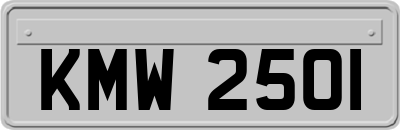 KMW 2501